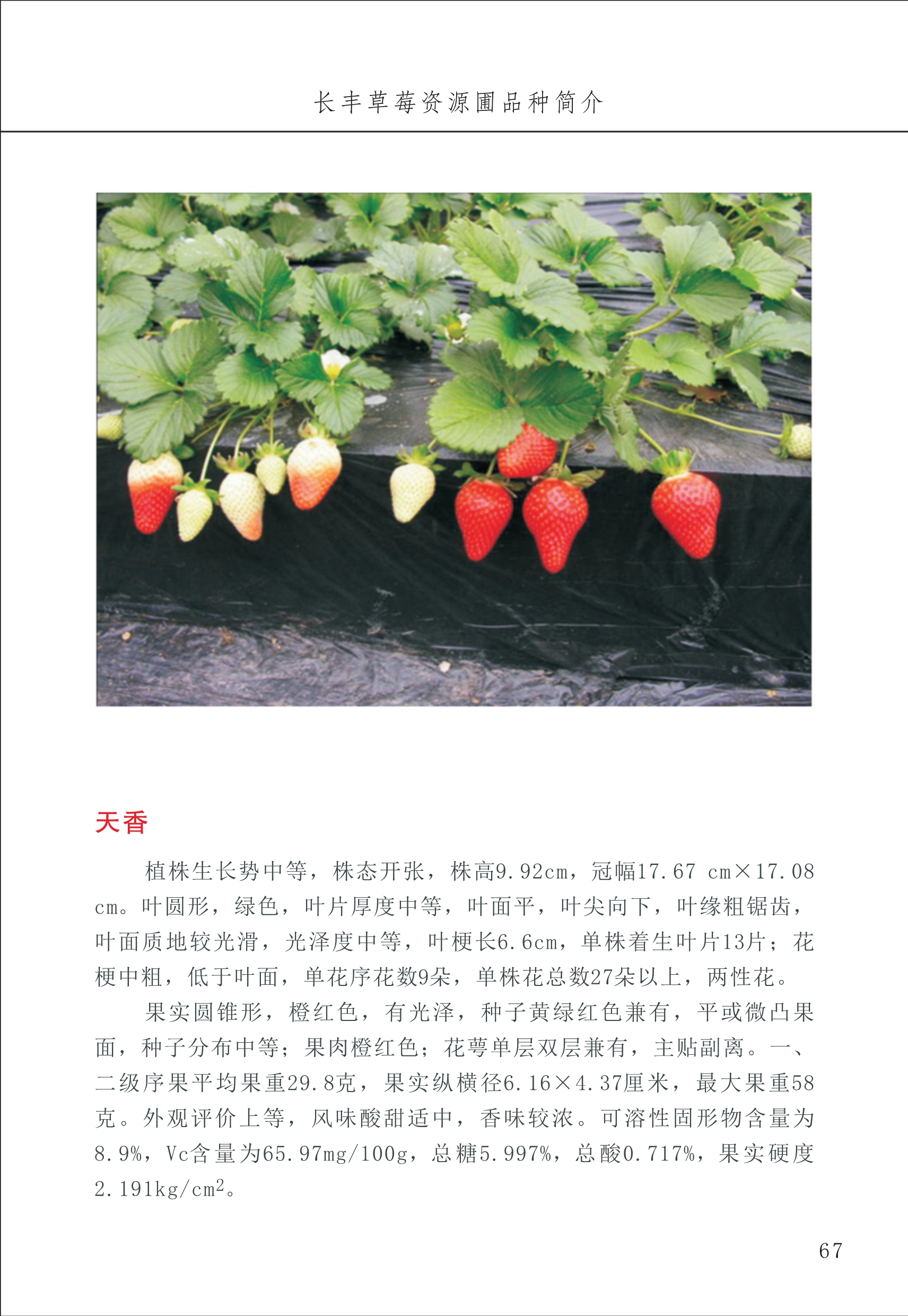 长丰草莓资源圃品种简介

天香

植株生长势中等，株态开张，株高9.92cm，冠幅17.67 cm×17.08 cm。叶圆形，绿色，叶片厚度中等，叶面平，叶尖向下，叶缘粗锯齿，叶面质地较光滑，光泽度中等，叶梗长6.6cm，单株着生叶片13片；花梗中粗，低于叶面，单花序花数9朵，单株花总数27朵以上，两性花。

果实圆锥形，橙红色，有光泽，种子黄绿红色兼有，平或微凸果面，种子分布中等；果肉橙红色；花萼单层双层兼有，主贴副离。一、二级序果平均果重29.8克，果实纵横径6.16×4.37厘米，最大果重58克。外观评价上等，风味酸甜适中，香味较浓。可溶性固形物含量为8.9%，Vc含量为65.97mg/100g，总糖5.997%，总酸0.717%，果实硬度2.191kg/cm$^2$。

67